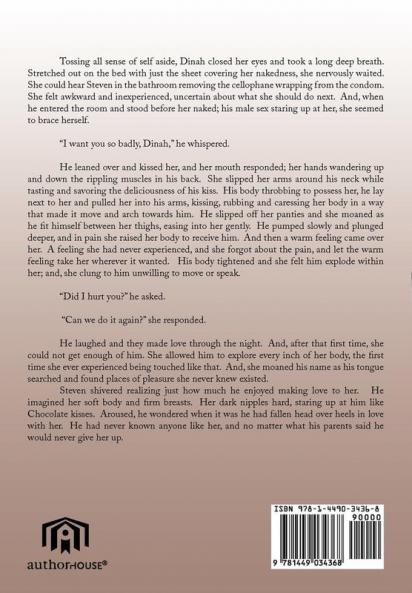 Tossing all sense of self aside, Dinah closed her eyes and took a long deep breath. Stretched out on the bed with just the sheet covering her nakedness, she nervously waited. She could hear Steven in the bathroom removing the cellophane wrapping from the condom. She felt awkward and inexperienced, uncertain about what she should do next. And, when he entered the room and stood before her naked; his male sex staring up at her, she seemed to brace herself.

"I want you so badly, Dinah," he whispered.

He leaned over and kissed her, and her mouth responded; her hands wandering up and down the rippling muscles in his back. She slipped her arms around his neck while tasting and savoring the deliciousness of his kiss. His body throbbing to possess her, he lay next to her and pulled her into his arms, kissing, rubbing and caressing her body in a way that made it move and arch towards him. He slipped off her panties and she moaned as he fit himself between her thighs, easing into her gently. He pumped slowly and plunged deeper, and in pain she raised her body to receive him. And then a warm feeling came over her. A feeling she had never experienced, and she forgot about the pain, and let the warm feeling take her wherever it wanted. His body tightened and she felt him explode within her; and, she clung to him unwilling to move or speak.

"Did I hurt you?" he asked.

"Can we do it again?" she responded.

He laughed and they made love through the night. And, after that first time, she could not get enough of him. She allowed him to explore every inch of her body, the first time she ever experienced being touched like that. And, she moaned his name as his tongue searched and found places of pleasure she never knew existed.

Steven shivered realizing just how much he enjoyed making love to her. He imagined her soft body and firm breasts. Her dark nipples hard, staring up at him like Chocolate kisses. Aroused, he wondered when it was he had fallen head over heels in love with her. He had never known anyone like her, and no matter what his parents said he would never give her up.

authorHOUSE®

ISBN 978-1-4490-3436-8
90000
9 781449 034368